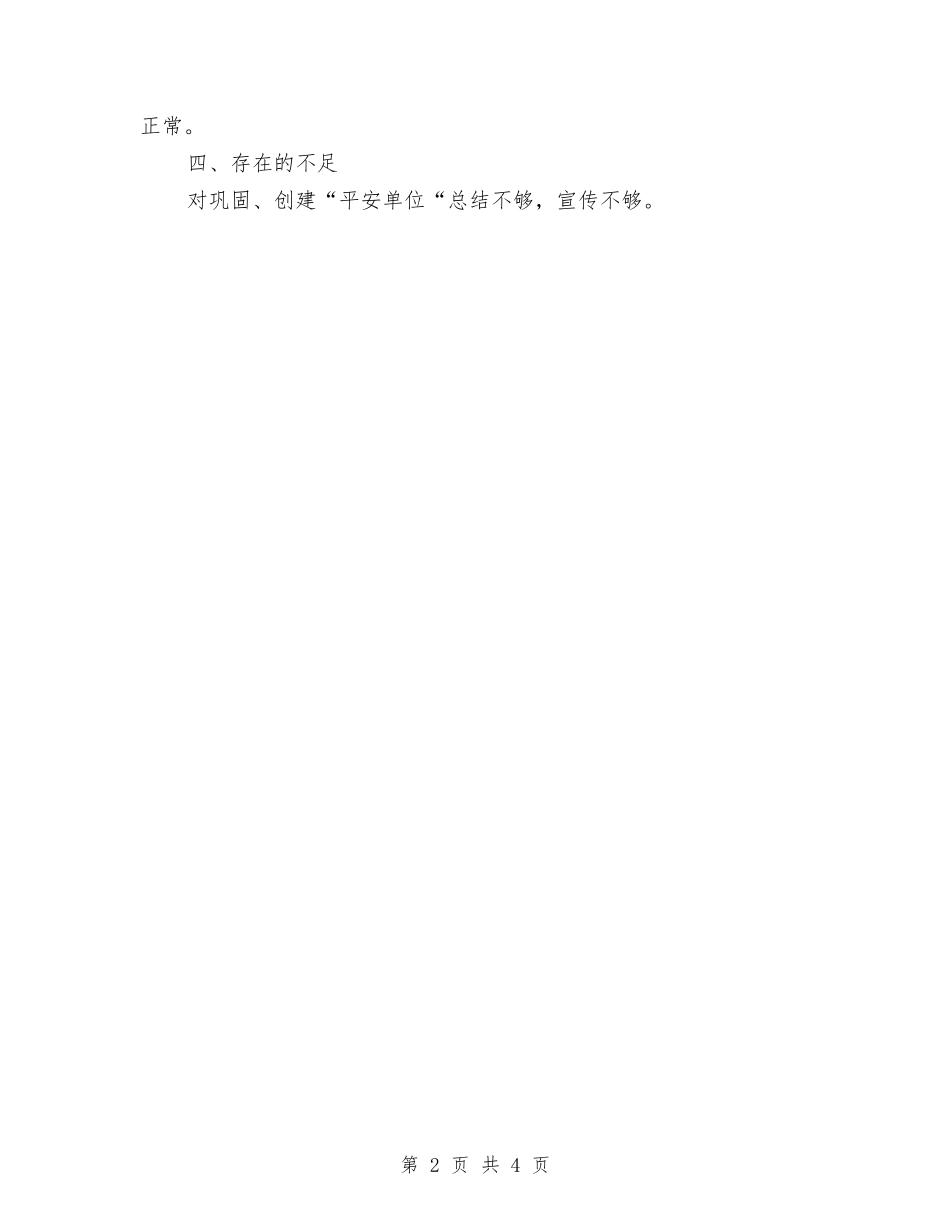 正常。

四、存在的不足

对巩固、创建“平安单位“总结不够，宣传不够。

第 2 页 共 4 页